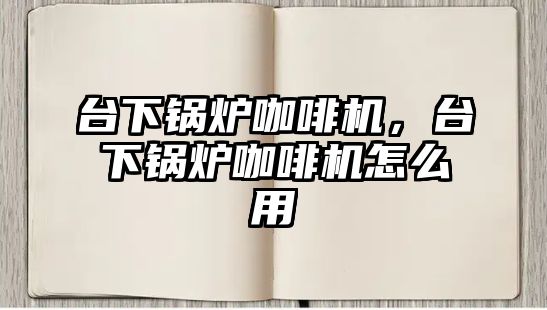 台下锅炉咖啡机，台下锅炉咖啡机怎么用